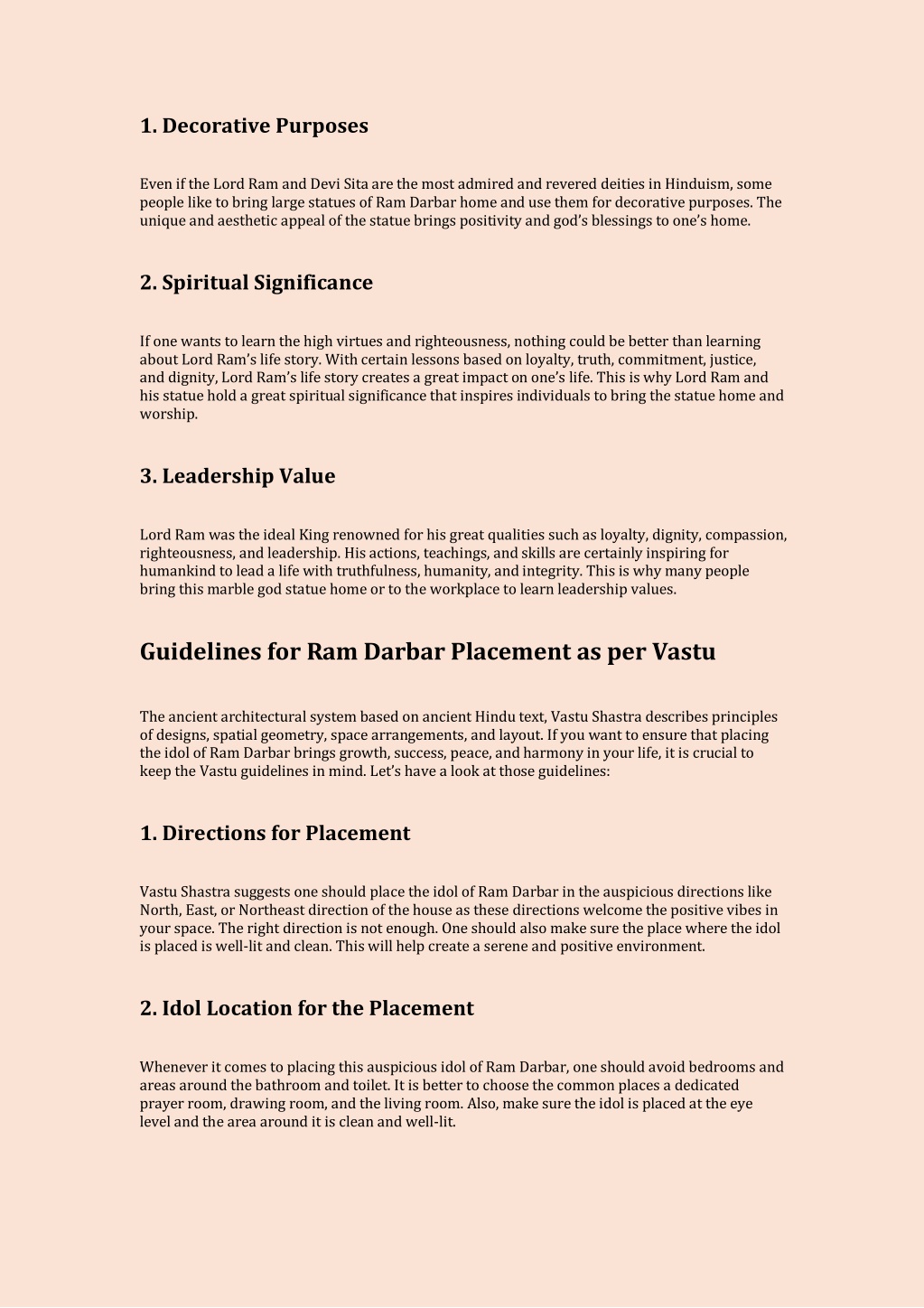 1. Decorative Purposes

Even if the Lord Ram and Devi Sita are the most admired and revered deities in Hinduism, some people like to bring large statues of Ram Darbar home and use them for decorative purposes. The unique and aesthetic appeal of the statue brings positivity and god's blessings to one's home.

2. Spiritual Significance

If one wants to learn the high virtues and righteousness, nothing could be better than learning about Lord Ram's life story. With certain lessons based on loyalty, truth, commitment, justice, and dignity, Lord Ram's life story creates a great impact on one's life. This is why Lord Ram and his statue hold a great spiritual significance that inspires individuals to bring the statue home and worship.

3. Leadership Value

Lord Ram was the ideal King renowned for his great qualities such as loyalty, dignity, compassion, righteousness, and leadership. His actions, teachings, and skills are certainly inspiring for humankind to lead a life with truthfulness, humanity, and integrity. This is why many people bring this marble god statue home or to the workplace to learn leadership values.

Guidelines for Ram Darbar Placement as per Vastu

The ancient architectural system based on ancient Hindu text, Vastu Shastra describes principles of designs, spatial geometry, space arrangements, and layout. If you want to ensure that placing the idol of Ram Darbar brings growth, success, peace, and harmony in your life, it is crucial to keep the Vastu guidelines in mind. Let's have a look at those guidelines:

1. Directions for Placement

Vastu Shastra suggests one should place the idol of Ram Darbar in the auspicious directions like North, East, or Northeast direction of the house as these directions welcome the positive vibes in your space. The right direction is not enough. One should also make sure the place where the idol is placed is well-lit and clean. This will help create a serene and positive environment.

2. Idol Location for the Placement

Whenever it comes to placing this auspicious idol of Ram Darbar, one should avoid bedrooms and areas around the bathroom and toilet. It is better to choose the common places a dedicated prayer room, drawing room, and the living room. Also, make sure the idol is placed at the eye level and the area around it is clean and well-lit.